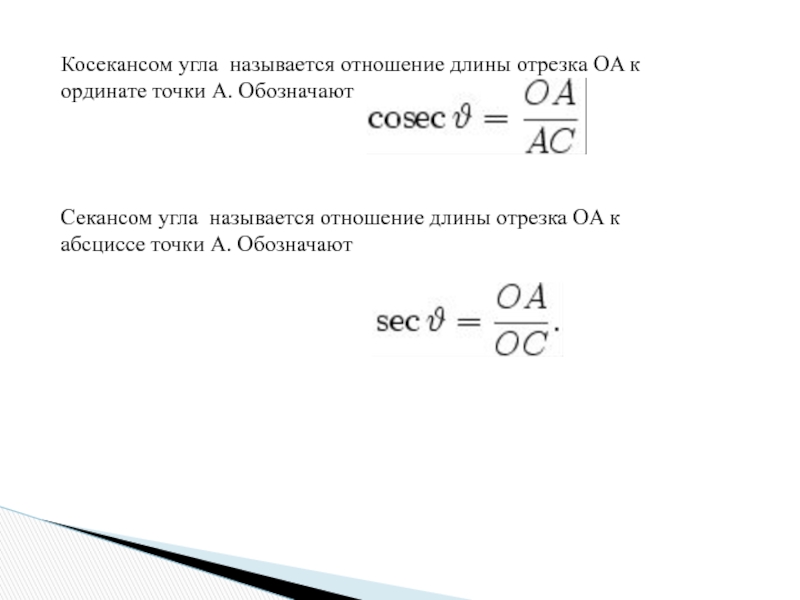 Косекансом угла называется отношение длины отрезка ОА к ординате точки А. Обозначают

$\operatorname{cosec} \vartheta = \frac{OA}{AC}$

Секансом угла называется отношение длины отрезка ОА к абсциссе точки А. Обозначают

$\sec \vartheta = \frac{OA}{OC}.$